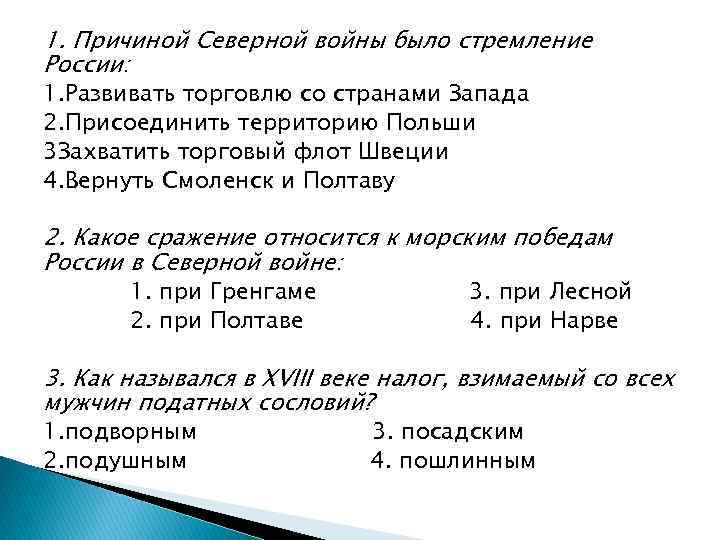 1. Причиной Северной войны было стремление России:
1.Развивать торговлю со странами Запада
2.Присоединить территорию Польши
3Захватить торговый флот Швеции
4.Вернуть Смоленск и Полтаву

2. Какое сражение относится к морским победам России в Северной войне:
1. при Гренгаме
2. при Полтаве
3. при Лесной
4. при Нарве

3. Как назывался в XVIII веке налог, взимаемый со всех мужчин податных сословий?
1.подворным
2.подушным
3. посадским
4. пошлинным